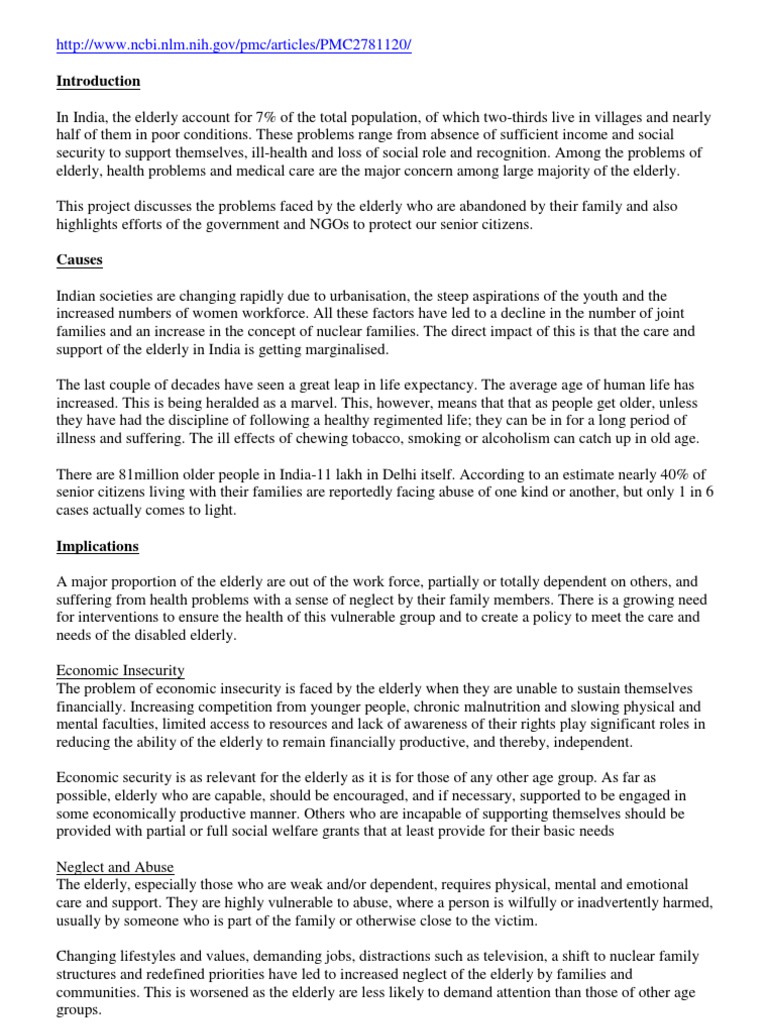 http://www.ncbi.nlm.nih.gov/pmc/articles/PMC2781120/

Introduction

In India, the elderly account for 7% of the total population, of which two-thirds live in villages and nearly half of them in poor conditions. These problems range from absence of sufficient income and social security to support themselves, ill-health and loss of social role and recognition. Among the problems of elderly, health problems and medical care are the major concern among large majority of the elderly.

This project discusses the problems faced by the elderly who are abandoned by their family and also highlights efforts of the government and NGOs to protect our senior citizens.

Causes

Indian societies are changing rapidly due to urbanisation, the steep aspirations of the youth and the increased numbers of women workforce. All these factors have led to a decline in the number of joint families and an increase in the concept of nuclear families. The direct impact of this is that the care and support of the elderly in India is getting marginalised.

The last couple of decades have seen a great leap in life expectancy. The average age of human life has increased. This is being heralded as a marvel. This, however, means that that as people get older, unless they have had the discipline of following a healthy regimented life; they can be in for a long period of illness and suffering. The ill effects of chewing tobacco, smoking or alcoholism can catch up in old age.

There are 81million older people in India-11 lakh in Delhi itself. According to an estimate nearly 40% of senior citizens living with their families are reportedly facing abuse of one kind or another, but only 1 in 6 cases actually comes to light.

Implications

A major proportion of the elderly are out of the work force, partially or totally dependent on others, and suffering from health problems with a sense of neglect by their family members. There is a growing need for interventions to ensure the health of this vulnerable group and to create a policy to meet the care and needs of the disabled elderly.

Economic Insecurity
The problem of economic insecurity is faced by the elderly when they are unable to sustain themselves financially. Increasing competition from younger people, chronic malnutrition and slowing physical and mental faculties, limited access to resources and lack of awareness of their rights play significant roles in reducing the ability of the elderly to remain financially productive, and thereby, independent.

Economic security is as relevant for the elderly as it is for those of any other age group. As far as possible, elderly who are capable, should be encouraged, and if necessary, supported to be engaged in some economically productive manner. Others who are incapable of supporting themselves should be provided with partial or full social welfare grants that at least provide for their basic needs

Neglect and Abuse
The elderly, especially those who are weak and/or dependent, requires physical, mental and emotional care and support. They are highly vulnerable to abuse, where a person is wilfully or inadvertently harmed, usually by someone who is part of the family or otherwise close to the victim.

Changing lifestyles and values, demanding jobs, distractions such as television, a shift to nuclear family structures and redefined priorities have led to increased neglect of the elderly by families and communities. This is worsened as the elderly are less likely to demand attention than those of other age groups.